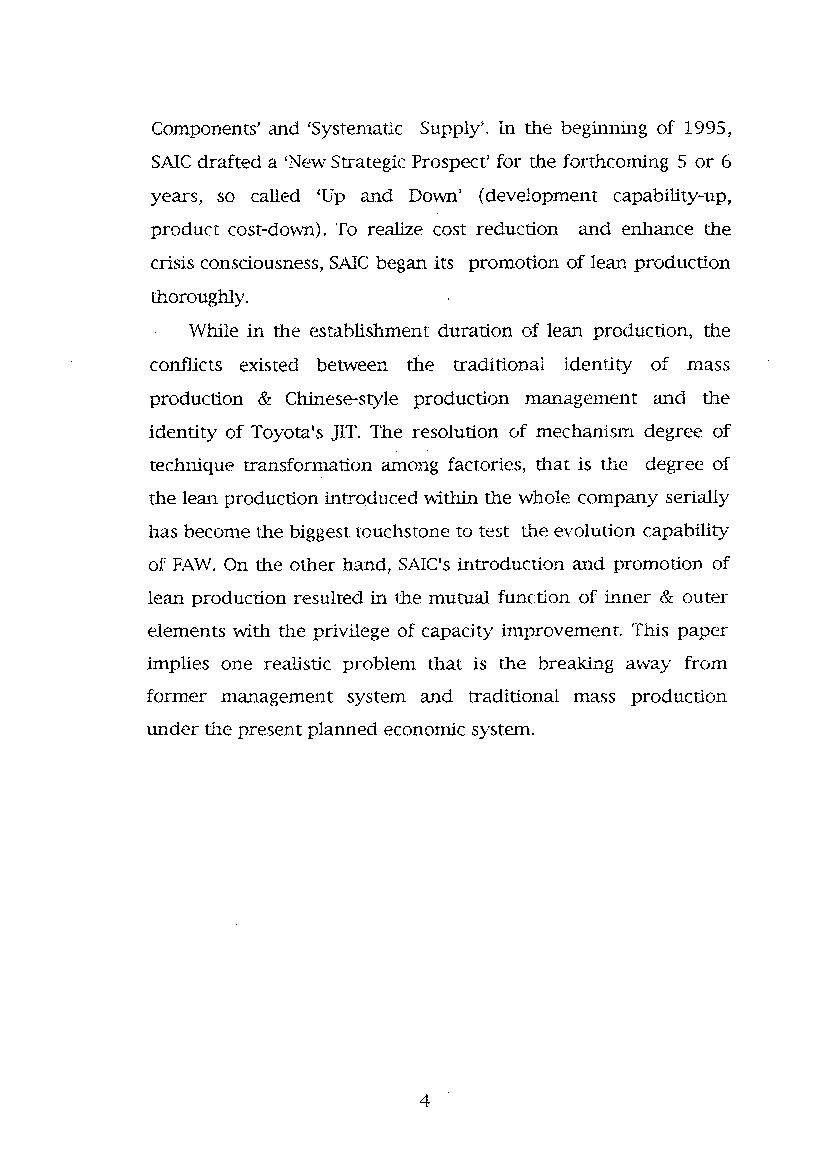 Components' and 'Systematic Supply'. In the beginning of 1995, SAIC drafted a 'New Strategic Prospect' for the forthcoming 5 or 6 years, so called 'Up and Down' (development capability-up, product cost-down). To realize cost reduction and enhance the crisis consciousness, SAIC began its promotion of lean production thoroughly.

While in the establishment duration of lean production, the conflicts existed between the traditional identity of mass production & Chinese-style production management and the identity of Toyota's JIT. The resolution of mechanism degree of technique transformation among factories, that is the degree of the lean production introduced within the whole company serially has become the biggest touchstone to test the evolution capability of FAW. On the other hand, SAIC's introduction and promotion of lean production resulted in the mutual function of inner & outer elements with the privilege of capacity improvement. This paper implies one realistic problem that is the breaking away from former management system and traditional mass production under the present planned economic system.

4